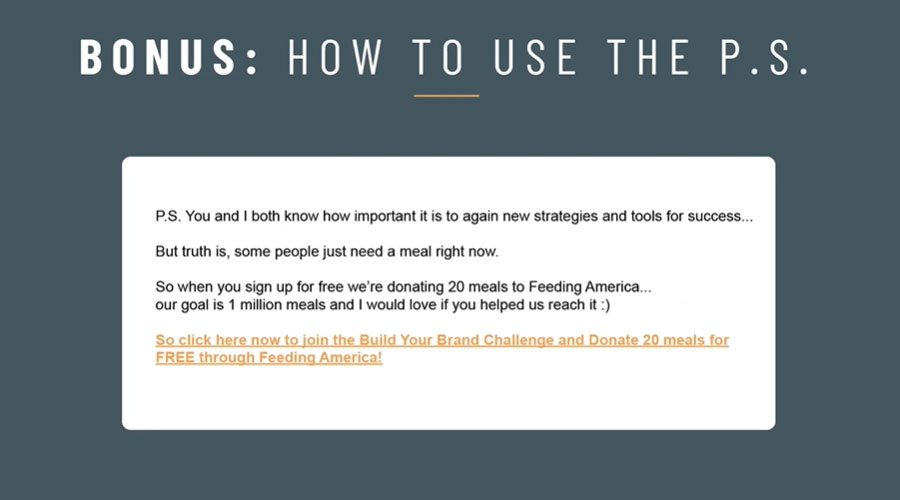 BONUS: HOW TO USE THE P.S.

P.S. You and I both know how important it is to again new strategies and tools for success...

But truth is, some people just need a meal right now.

So when you sign up for free we're donating 20 meals to Feeding America...
our goal is 1 million meals and I would love if you helped us reach it :)

So click here now to join the Build Your Brand Challenge and Donate 20 meals for FREE through Feeding America!